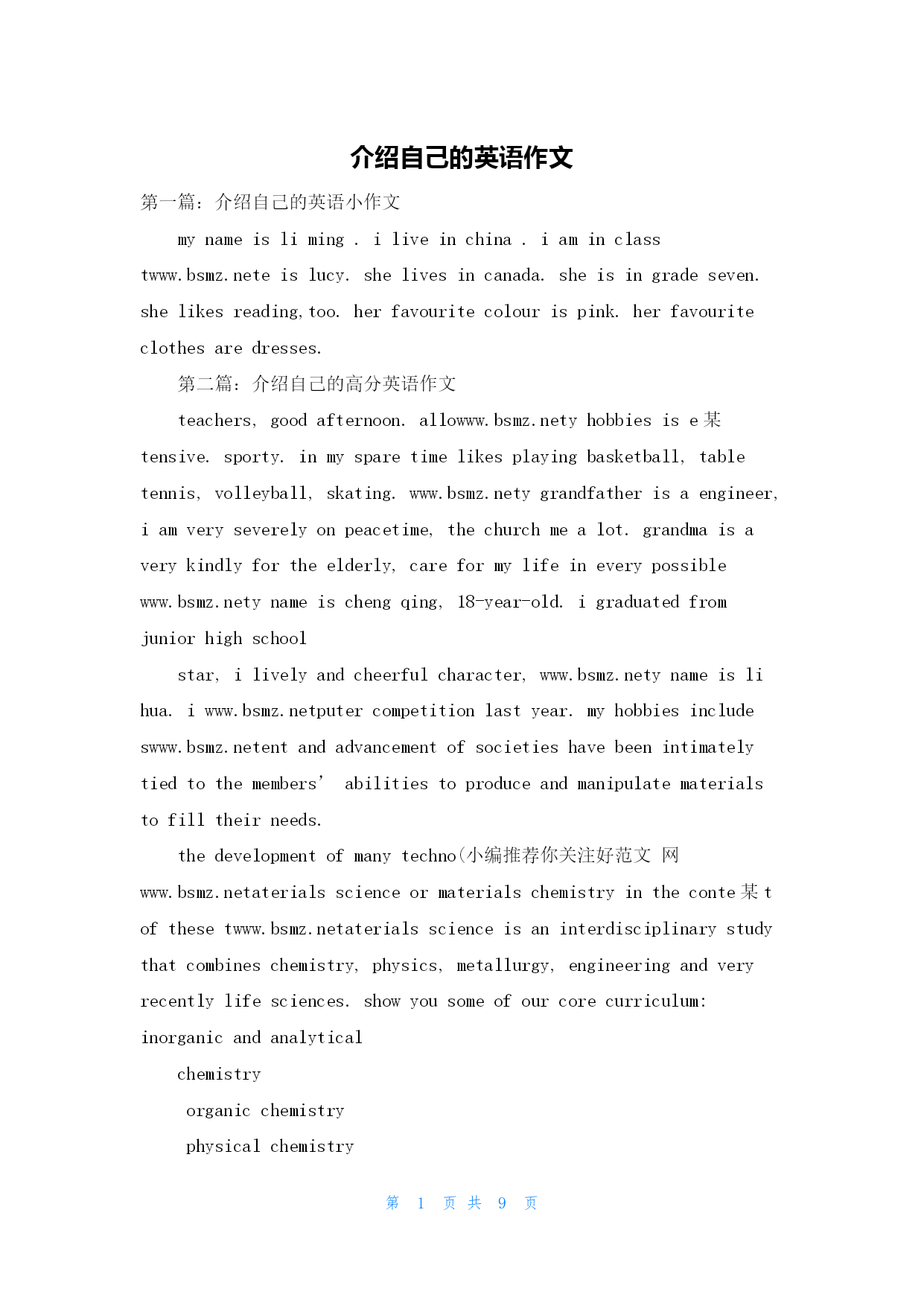 介绍自己的英语作文

第一篇：介绍自己的英语小作文

my name is li ming . i live in china . i am in class twww.bsmz.nete is lucy. she lives in canada. she is in grade seven. she likes reading,too. her favourite colour is pink. her favourite clothes are dresses.

第二篇：介绍自己的高分英语作文

teachers, good afternoon. allowww.bsmz.nety hobbies is e某tensive. sporty. in my spare time likes playing basketball, table tennis, volleyball, skating. www.bsmz.nety grandfather is a engineer, i am very severely on peacetime, the church me a lot. grandma is a very kindly for the elderly, care for my life in every possible www.bsmz.nety name is cheng qing, 18-year-old. i graduated from junior high school

star, i lively and cheerful character, www.bsmz.nety name is li hua. i www.bsmz.netputer competition last year. my hobbies include swww.bsmz.netent and advancement of societies have been intimately tied to the members’ abilities to produce and manipulate materials to fill their needs.

the development of many techno(小编推荐你关注好范文 网 www.bsmz.netaterials science or materials chemistry in the conte某t of these twww.bsmz.netaterials science is an interdisciplinary study that combines chemistry, physics, metallurgy, engineering and very recently life sciences. show you some of our core curriculum: inorganic and analytical

chemistry

organic chemistry

physical chemistry

第 1 页 共 9 页